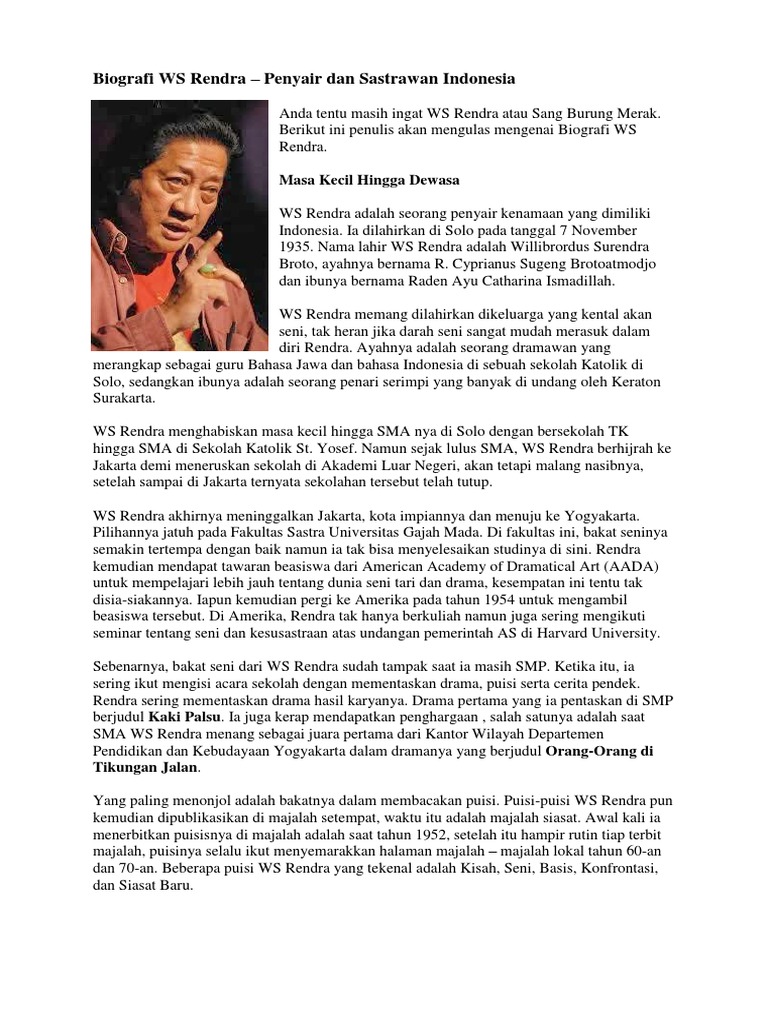 Biografi WS Rendra – Penyair dan Sastrawan Indonesia

Anda tentu masih ingat WS Rendra atau Sang Burung Merak. Berikut ini penulis akan mengulas mengenai Biografi WS Rendra.

Masa Kecil Hingga Dewasa

WS Rendra adalah seorang penyair kenamaan yang dimiliki Indonesia. Ia dilahirkan di Solo pada tanggal 7 November 1935. Nama lahir WS Rendra adalah Willibrordus Surendra Broto, ayahnya bernama R. Cyprianus Sugeng Brotoatmodjo dan ibunya bernama Raden Ayu Catharina Ismadillah.

WS Rendra memang dilahirkan dikeluarga yang kental akan seni, tak heran jika darah seni sangat mudah merasuk dalam diri Rendra. Ayahnya adalah seorang dramawan yang merangkap sebagai guru Bahasa Jawa dan bahasa Indonesia di sebuah sekolah Katolik di Solo, sedangkan ibunya adalah seorang penari serimpi yang banyak di undang oleh Keraton Surakarta.

WS Rendra menghabiskan masa kecil hingga SMA nya di Solo dengan bersekolah TK hingga SMA di Sekolah Katolik St. Yosef. Namun sejak lulus SMA, WS Rendra berhijrah ke Jakarta demi meneruskan sekolah di Akademi Luar Negeri, akan tetapi malang nasibnya, setelah sampai di Jakarta ternyata sekolahan tersebut telah tutup.

WS Rendra akhirnya meninggalkan Jakarta, kota impiannya dan menuju ke Yogyakarta. Pilihannya jatuh pada Fakultas Sastra Universitas Gajah Mada. Di fakultas ini, bakat seninya semakin tertempa dengan baik namun ia tak bisa menyelesaikan studinya di sini. Rendra kemudian mendapat tawaran beasiswa dari American Academy of Dramatical Art (AADA) untuk mempelajari lebih jauh tentang dunia seni tari dan drama, kesempatan ini tentu tak disia-siakannya. Iapun kemudian pergi ke Amerika pada tahun 1954 untuk mengambil beasiswa tersebut. Di Amerika, Rendra tak hanya berkuliah namun juga sering mengikuti seminar tentang seni dan kesusastraan atas undangan pemerintah AS di Harvard University.

Sebenarnya, bakat seni dari WS Rendra sudah tampak saat ia masih SMP. Ketika itu, ia sering ikut mengisi acara sekolah dengan mementaskan drama, puisi serta cerita pendek. Rendra sering mementaskan drama hasil karyanya. Drama pertama yang ia pentaskan di SMP berjudul Kaki Palsu. Ia juga kerap mendapatkan penghargaan , salah satunya adalah saat SMA WS Rendra menang sebagai juara pertama dari Kantor Wilayah Departemen Pendidikan dan Kebudayaan Yogyakarta dalam dramanya yang berjudul Orang-Orang di Tikungan Jalan.

Yang paling menonjol adalah bakatnya dalam membacakan puisi. Puisi-puisi WS Rendra pun kemudian dipublikasikan di majalah setempat, waktu itu adalah majalah siasat. Awal kali ia menerbitkan puisisnya di majalah adalah saat tahun 1952, setelah itu hampir rutin tiap terbit majalah, puisinya selalu ikut menyemarakkan halaman majalah – majalah lokal tahun 60-an dan 70-an. Beberapa puisi WS Rendra yang tekenal adalah Kisah, Seni, Basis, Konfrontasi, dan Siasat Baru.